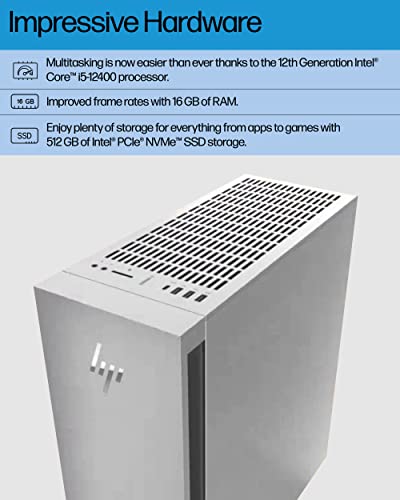 Impressive Hardware

Multitasking is now easier than ever thanks to the 12th Generation Intel® Core™ i5-12400 processor.

16 GB

Improved frame rates with 16 GB of RAM.

SSD

Enjoy plenty of storage for everything from apps to games with 512 GB of Intel® PCIe® NVMe™ SSD storage.